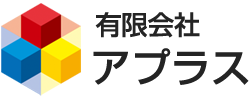 有限会社
アプラス